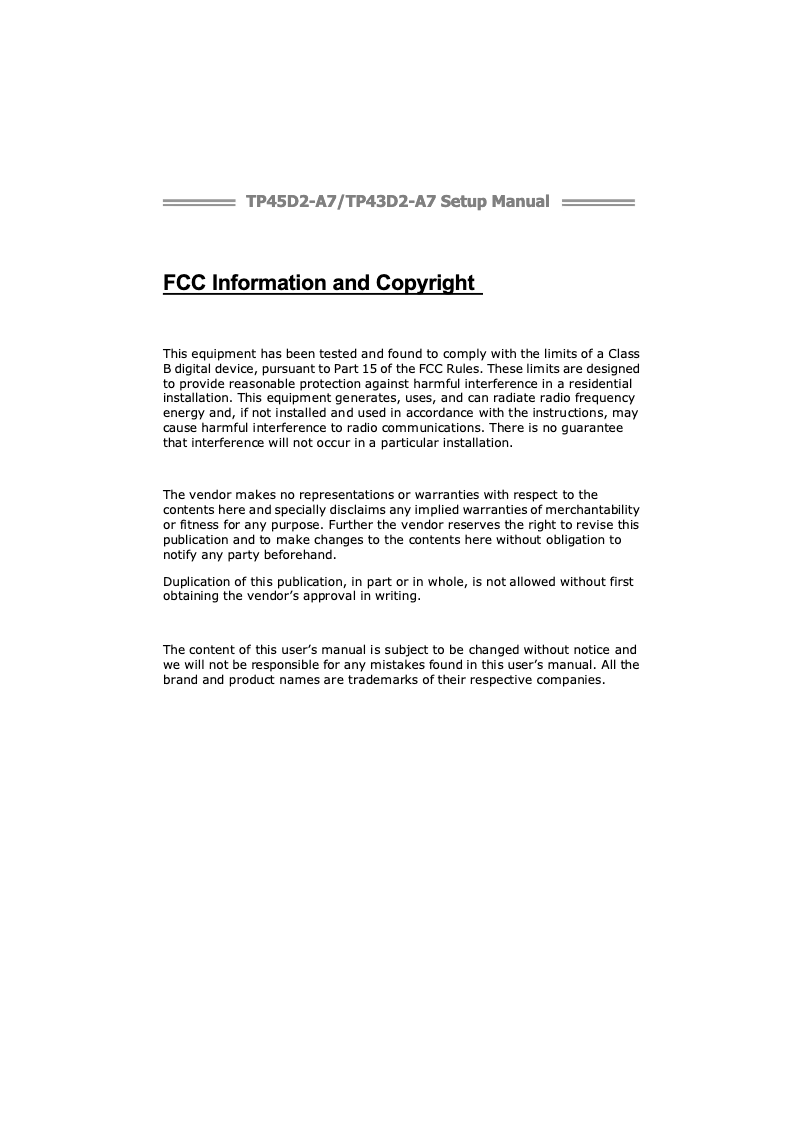 TP45D2-A7/TP43D2-A7 Setup Manual

FCC Information and Copyright

This equipment has been tested and found to comply with the limits of a Class B digital device, pursuant to Part 15 of the FCC Rules. These limits are designed to provide reasonable protection against harmful interference in a residential installation. This equipment generates, uses, and can radiate radio frequency energy and, if not installed and used in accordance with the instructions, may cause harmful interference to radio communications. There is no guarantee that interference will not occur in a particular installation.

The vendor makes no representations or warranties with respect to the contents here and specially disclaims any implied warranties of merchantability or fitness for any purpose. Further the vendor reserves the right to revise this publication and to make changes to the contents here without obligation to notify any party beforehand.

Duplication of this publication, in part or in whole, is not allowed without first obtaining the vendor's approval in writing.

The content of this user's manual is subject to be changed without notice and we will not be responsible for any mistakes found in this user's manual. All the brand and product names are trademarks of their respective companies.